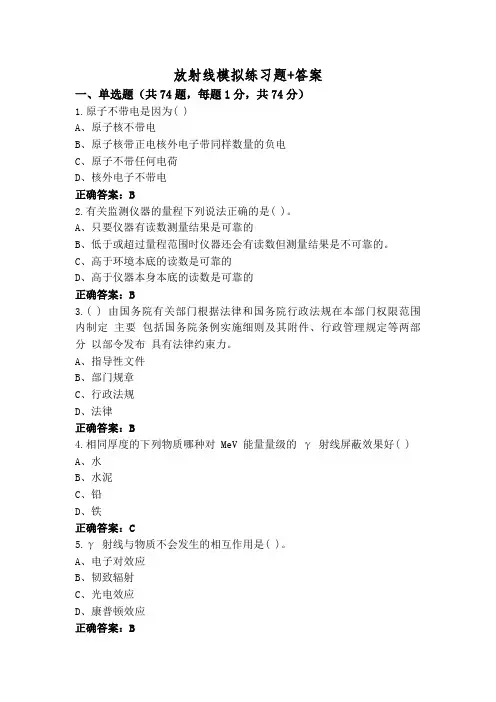 放射线模拟练习题+答案

一、单选题（共 74 题，每题 1 分，共 74 分）

1.原子不带电是因为( )

A、原子核不带电

B、原子核带正电核外电子带同样数量的负电

C、原子不带任何电荷

D、核外电子不带电

正确答案：B

2.有关监测仪器的量程下列说法正确的是( )。

A、只要仪器有读数测量结果是可靠的

B、低于或超过量程范围时仪器还会有读数但测量结果是不可靠的。

C、高于环境本底的读数是可靠的

D、高于仪器本身本底的读数是可靠的

正确答案：B

3.( ) 由国务院有关部门根据法律和国务院行政法规在本部门权限范围内制定 主要 包括国务院条例实施细则及其附件、行政管理规定等两部分 以部令发布 具有法律约束力。

A、指导性文件

B、部门规章

C、行政法规

D、法律

正确答案：B

4.相同厚度的下列物质哪种对 MeV 能量量级的 γ 射线屏蔽效果好( )

A、水

B、水泥

C、铅

D、铁

正确答案：C

5.γ 射线与物质不会发生的相互作用是( )。

A、电子对效应

B、韧致辐射

C、光电效应

D、康普顿效应

正确答案：B